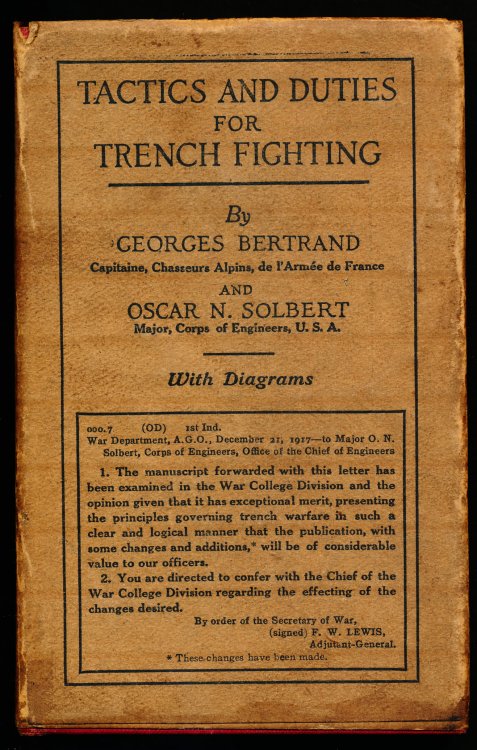 TACTICS AND DUTIES
FOR
TRENCH FIGHTING

By
GEORGES BERTRAND
Capitaine, Chasseurs Alpins, de l'Armée de France
AND
OSCAR N. SOLBERT
Major, Corps of Engineers, U. S. A.

With Diagrams

000.7 (OD) 1st Ind.
War Department, A.G.O., December 21, 1917—to Major O. N. Solbert, Corps of Engineers, Office of the Chief of Engineers

1. The manuscript forwarded with this letter has been examined in the War College Division and the opinion given that it has exceptional merit, presenting the principles governing trench warfare in such a clear and logical manner that the publication, with some changes and additions,* will be of considerable value to our officers.

2. You are directed to confer with the Chief of the War College Division regarding the effecting of the changes desired.

By order of the Secretary of War,
(signed) F. W. LEWIS,
Adjutant-General.

* These changes have been made.